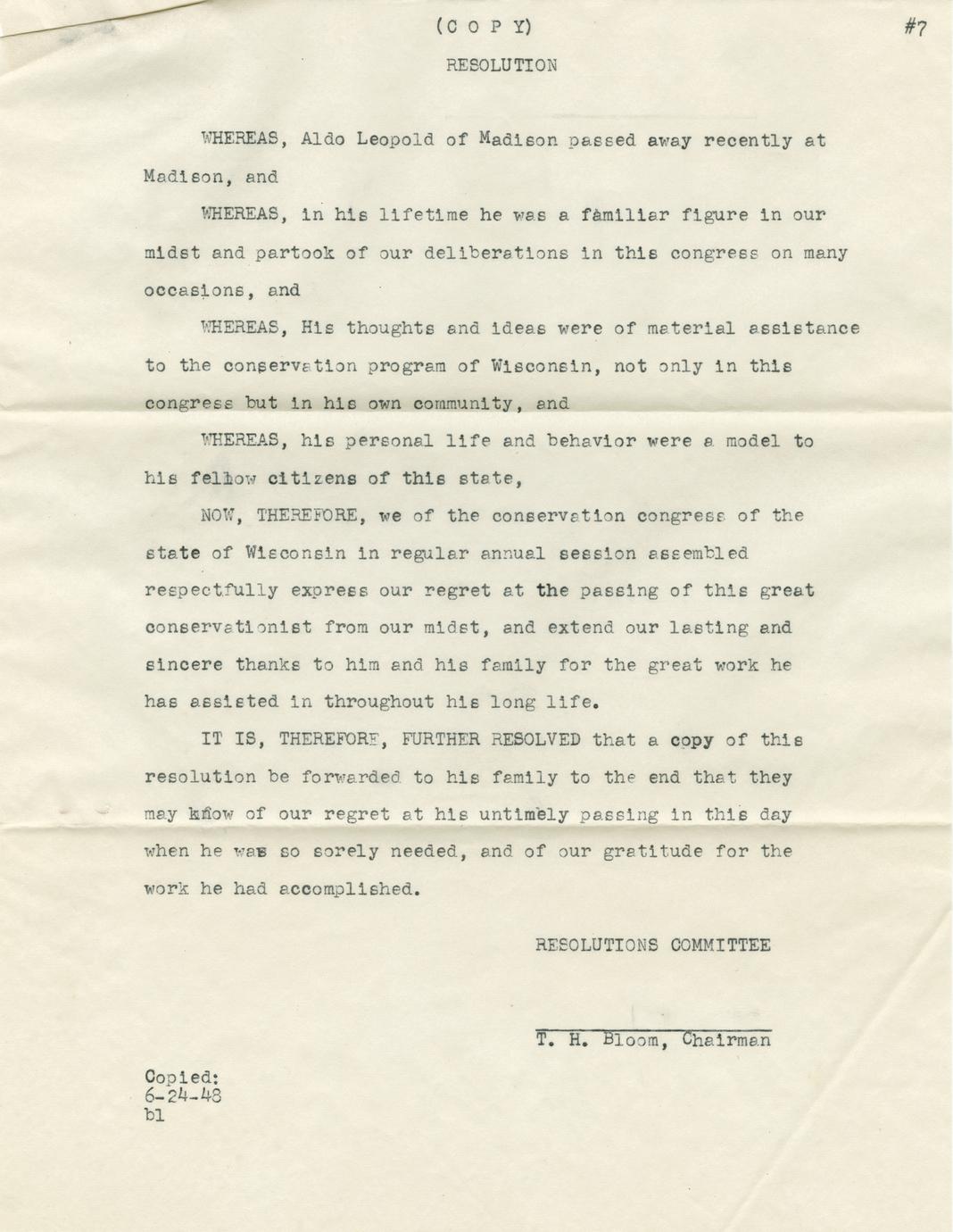 (C O P Y)

#7

RESOLUTION

WHEREAS, Aldo Leopold of Madison passed away recently at Madison, and

WHEREAS, in his lifetime he was a familiar figure in our midst and partook of our deliberations in this congress on many occasions, and

WHEREAS, His thoughts and ideas were of material assistance to the conservation program of Wisconsin, not only in this congress but in his own community, and

WHEREAS, his personal life and behavior were a model to his fellow citizens of this state,

NOW, THEREFORE, we of the conservation congress of the state of Wisconsin in regular annual session assembled respectfully express our regret at the passing of this great conservationist from our midst, and extend our lasting and sincere thanks to him and his family for the great work he has assisted in throughout his long life.

IT IS, THEREFORE, FURTHER RESOLVED that a copy of this resolution be forwarded to his family to the end that they may know of our regret at his untimely passing in this day when he was so sorely needed, and of our gratitude for the work he had accomplished.

RESOLUTIONS COMMITTEE

T. H. Bloom, Chairman

Copied:
6-24-48
bl